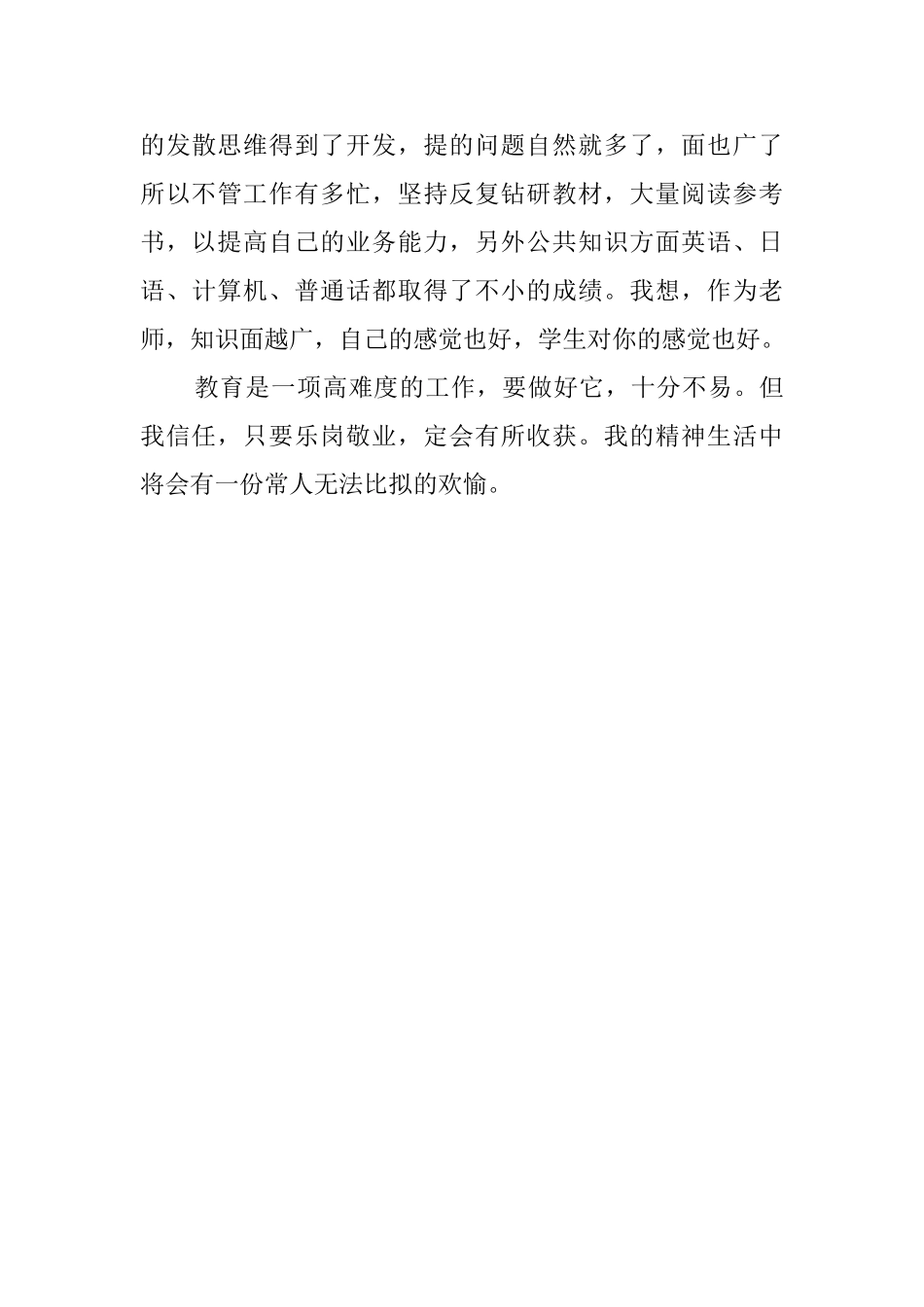 的发散思维得到了开发，提的问题自然就多了，面也广了所以不管工作有多忙，坚持反复钻研教材，大量阅读参考书，以提高自己的业务能力，另外公共知识方面英语、日语、计算机、普通话都取得了不小的成绩。我想，作为老师，知识面越广，自己的感觉也好，学生对你的感觉也好。

教育是一项高难度的工作，要做好它，十分不易。但我信任，只要乐岗敬业，定会有所收获。我的精神生活中将会有一份常人无法比拟的欢愉。